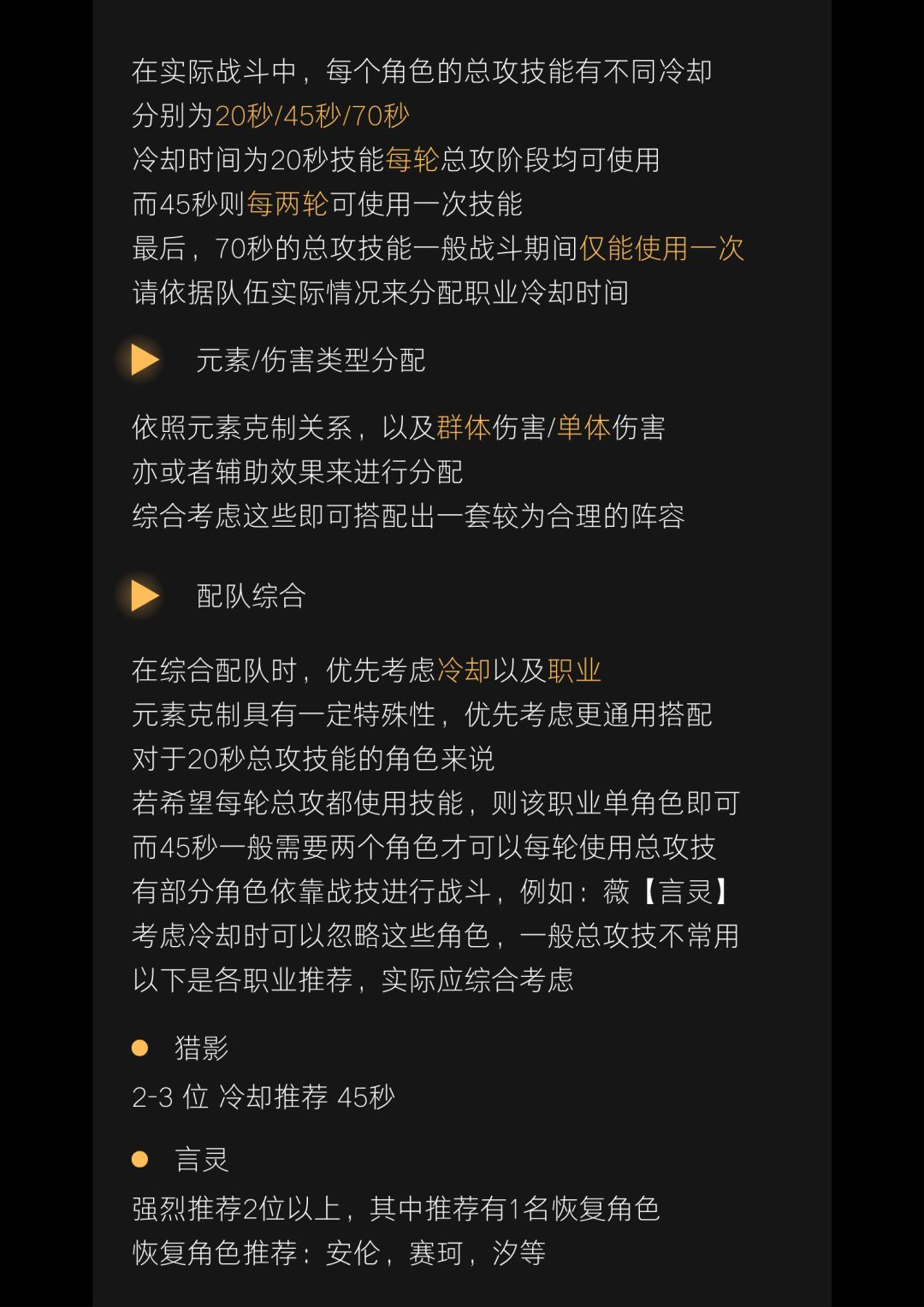 在实际战斗中，每个角色的总攻技能有不同冷却
分别为20秒/45秒/70秒
冷却时间为20秒技能每轮总攻阶段均可使用
而45秒则每两轮可使用一次技能
最后，70秒的总攻技能一般战斗期间仅能使用一次
请依据队伍实际情况来分配职业冷却时间

元素/伤害类型分配

依照元素克制关系，以及群体伤害/单体伤害
亦或者辅助效果来进行分配
综合考虑这些即可搭配出一套较为合理的阵容

配队综合

在综合配队时，优先考虑冷却以及职业
元素克制具有一定特殊性，优先考虑更通用搭配
对于20秒总攻技能的角色来说
若希望每轮总攻都使用技能，则该职业单角色即可
而45秒一般需要两个角色才可以每轮使用总攻技
有部分角色依靠战技进行战斗，例如：薇【言灵】
考虑冷却时可以忽略这些角色，一般总攻技不常用
以下是各职业推荐，实际应综合考虑

猎影
2-3 位 冷却推荐 45秒

言灵
强烈推荐2位以上，其中推荐有1名恢复角色
恢复角色推荐：安伦，赛珂，汐等